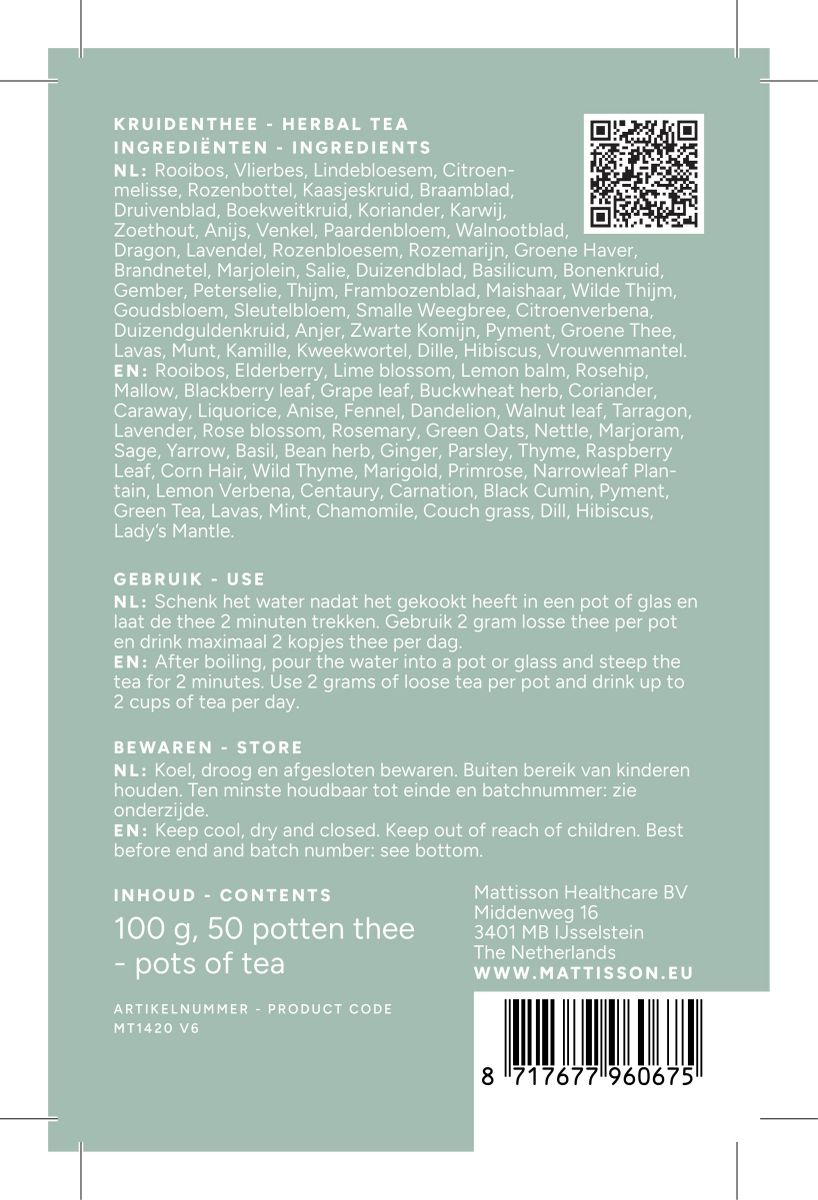 KRUIDENTHEE - HERBAL TEA
INGREDIËNTEN - INGREDIENTS
NL: Rooibos, Vlierbes, Lindebloesem, Citroenmelisse, Rozenbottel, Kaasjeskruid, Braamblad, Druivenblad, Boekweitkruid, Koriander, Karwij, Zoethout, Anijs, Venkel, Paardenbloem, Walnootblad, Dragon, Lavendel, Rozenbloesem, Rozemarijn, Groene Haver, Brandnetel, Marjolein, Salie, Duizendblad, Basilicum, Bonenkruid, Gember, Peterselie, Thijm, Frambozenblad, Maishaar, Wilde Thijm, Goudsbloem, Sleutelbloem, Smalle Weegbree, Citroenverbena, Duizendguldenkruid, Anjer, Zwarte Komijn, Pyment, Groene Thee, Lavas, Munt, Kamille, Kweekwortel, Dille, Hibiscus, Vrouwenmantel.
EN: Rooibos, Elderberry, Lime blossom, Lemon balm, Rosehip, Mallow, Blackberry leaf, Grape leaf, Buckwheat herb, Coriander, Caraway, Liquorice, Anise, Fennel, Dandelion, Walnut leaf, Tarragon, Lavender, Rose blossom, Rosemary, Green Oats, Nettle, Marjoram, Sage, Yarrow, Basil, Bean herb, Ginger, Parsley, Thyme, Raspberry Leaf, Corn Hair, Wild Thyme, Marigold, Primrose, Narrowleaf Plantain, Lemon Verbena, Centaury, Carnation, Black Cumin, Pyment, Green Tea, Lavas, Mint, Chamomile, Couch grass, Dill, Hibiscus, Lady's Mantle.

GEBRUIK - USE
NL: Schenk het water nadat het gekookt heeft in een pot of glas en laat de thee 2 minuten trekken. Gebruik 2 gram losse thee per pot en drink maximaal 2 kopjes thee per dag.
EN: After boiling, pour the water into a pot or glass and steep the tea for 2 minutes. Use 2 grams of loose tea per pot and drink up to 2 cups of tea per day.

BEWAREN - STORE
NL: Koel, droog en afgesloten bewaren. Buiten bereik van kinderen houden. Ten minste houdbaar tot einde en batchnummer: zie onderzijde.
EN: Keep cool, dry and closed. Keep out of reach of children. Best before end and batch number: see bottom.

INHOUD - CONTENTS
100 g, 50 potten thee - pots of tea

ARTIKELNUMMER - PRODUCT CODE
MT1420 V6

Mattisson Healthcare BV
Middenweg 16
3401 MB IJsselstein
The Netherlands
WWW.MATTISSON.EU

8 717677 960675